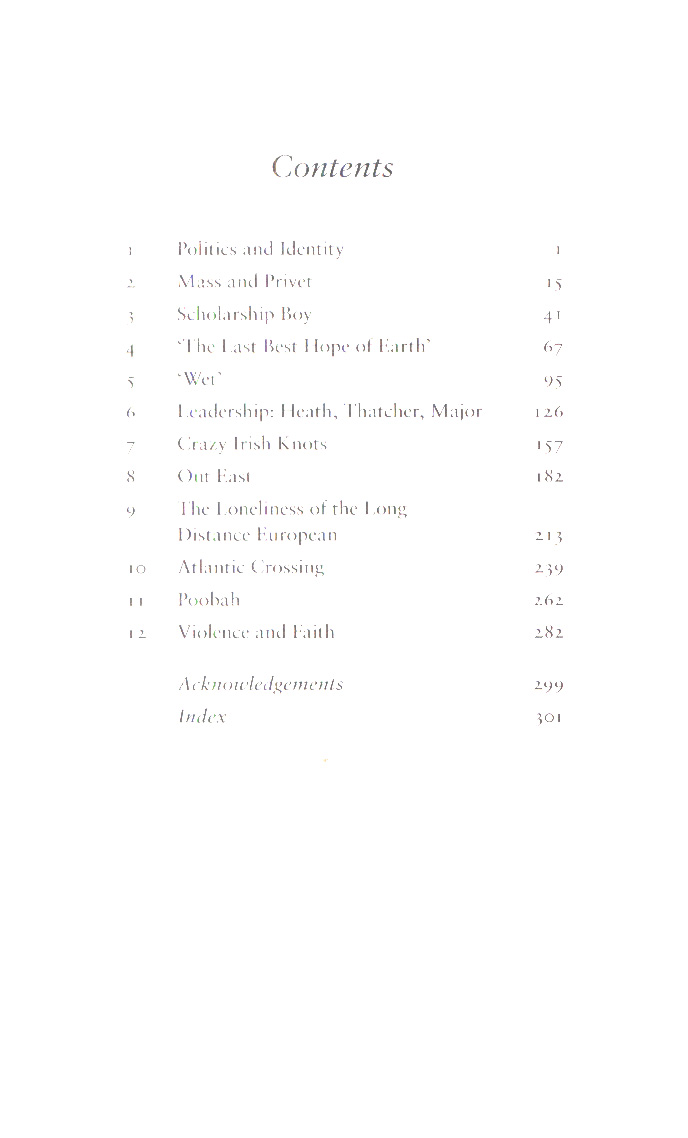 Contents

| | | |
|---|---|---|
| 1 | Politics and Identity | 1 |
| 2 | Mass and Privet | 15 |
| 3 | Scholarship Boy | 41 |
| 4 | 'The Last Best Hope of Earth' | 67 |
| 5 | 'Wet' | 95 |
| 6 | Leadership: Heath, Thatcher, Major | 126 |
| 7 | Crazy Irish Knots | 157 |
| 8 | Out East | 182 |
| 9 | The Loneliness of the Long Distance European | 213 |
| 10 | Atlantic Crossing | 239 |
| 11 | Poobah | 262 |
| 12 | Violence and Faith | 282 |
| | Acknowledgements | 299 |
| | Index | 301 |